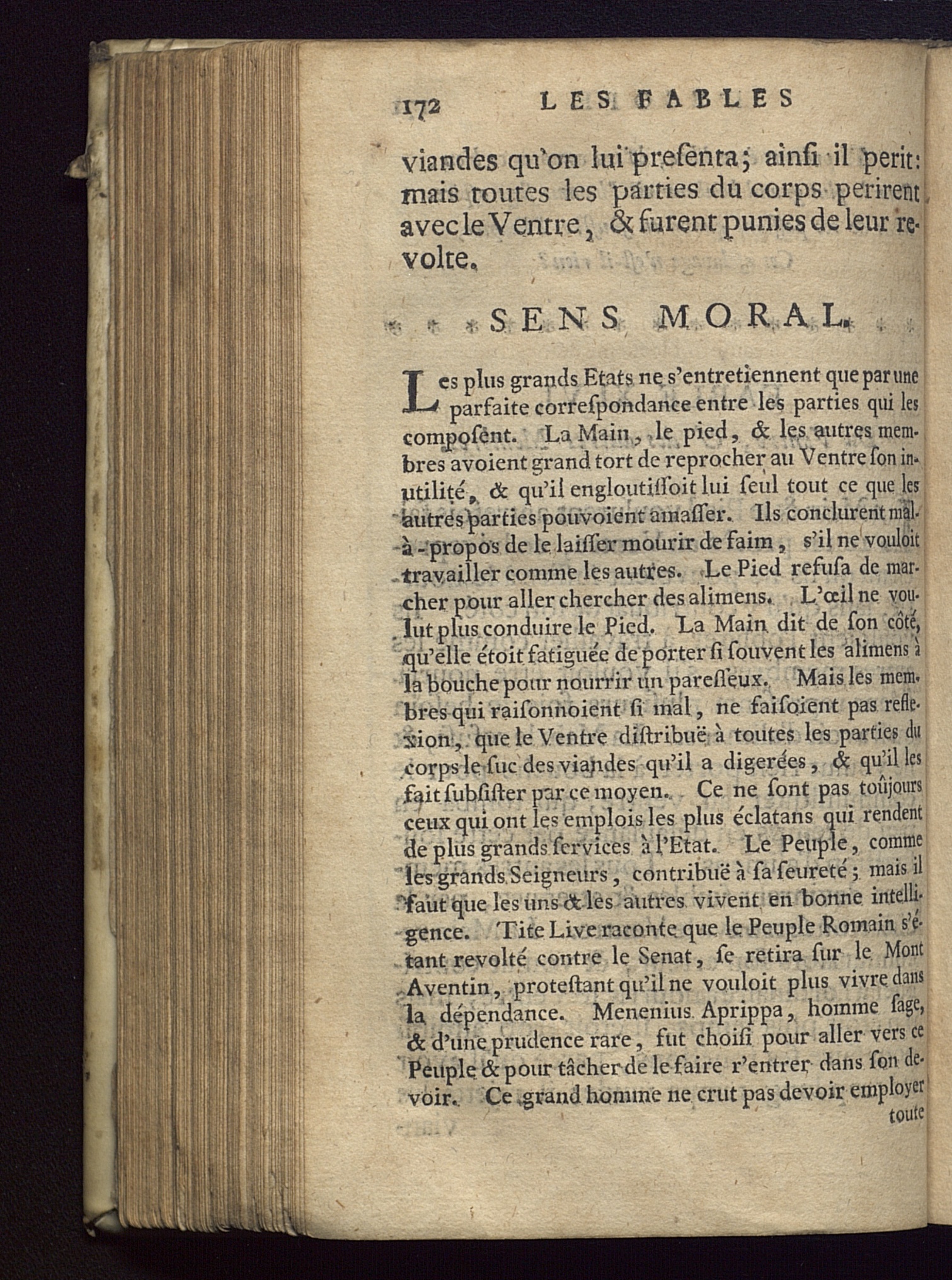 172 LES FABLES

viandes qu'on lui presenta; ainsi il perit: mais toutes les parties du corps perirent avec le Ventre, & furent punies de leur revolte.

SENS MORAL.

Les plus grands Etats ne s'entretiennent que par une parfaite correspondance entre les parties qui les composent. La Main, le pied, & les autres membres avoient grand tort de reprocher au Ventre son inutilité, & qu'il engloutissoit lui seul tout ce que les autres parties pouvoient amasser. Ils conclurent mal-à-propos de le laisser mourir de faim, s'il ne vouloit travailler comme les autres. Le Pied refusa de marcher pour aller chercher des alimens. L'œil ne voulut plus conduire le Pied. La Main dit de son côté, qu'elle étoit fatiguée de porter si souvent les alimens à la bouche pour nourrir un paresseux. Mais les membres qui raisonnoient si mal, ne faisoient pas reflexion, que le Ventre distribuë à toutes les parties du corps le suc des viandes qu'il a digerées, & qu'il les fait subsister par ce moyen. Ce ne sont pas toûjours ceux qui ont les emplois les plus éclatans qui rendent de plus grands services à l'Etat. Le Peuple, comme les grands Seigneurs, contribuë à sa seureté; mais il faut que les uns & les autres vivent en bonne intelligence. Tite Live raconte que le Peuple Romain s'étant revolté contre le Senat, se retira sur le Mont Aventin, protestant qu'il ne vouloit plus vivre dans la dépendance. Menenius Aprippa, homme sage, & d'une prudence rare, fut choisi pour aller vers ce Peuple & pour tâcher de le faire r'entrer dans son devoir. Ce grand homme ne crut pas devoir employer toute